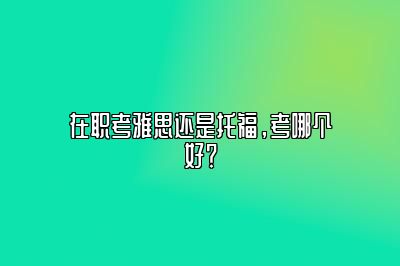 在职考雅思还是托福，考哪个好？